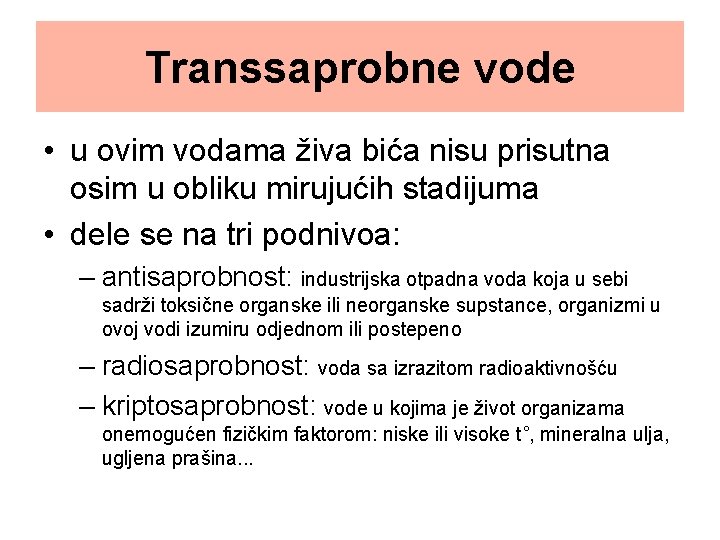 Transsaprobne vode

• u ovim vodama živa bića nisu prisutna osim u obliku mirujućih stadijuma

• dele se na tri podnivoa:

– antisaprobnost: industrijska otpadna voda koja u sebi sadrži toksične organske ili neorganske supstance, organizmi u ovoj vodi izumiru odjednom ili postepeno

– radiosaprobnost: voda sa izrazitom radioaktivnošću

– kriptosaprobnost: vode u kojima je život organizama onemogućen fizičkim faktorom: niske ili visoke t°, mineralna ulja, ugljena prašina...